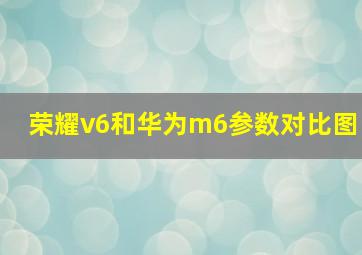 荣耀v6和华为m6参数对比图